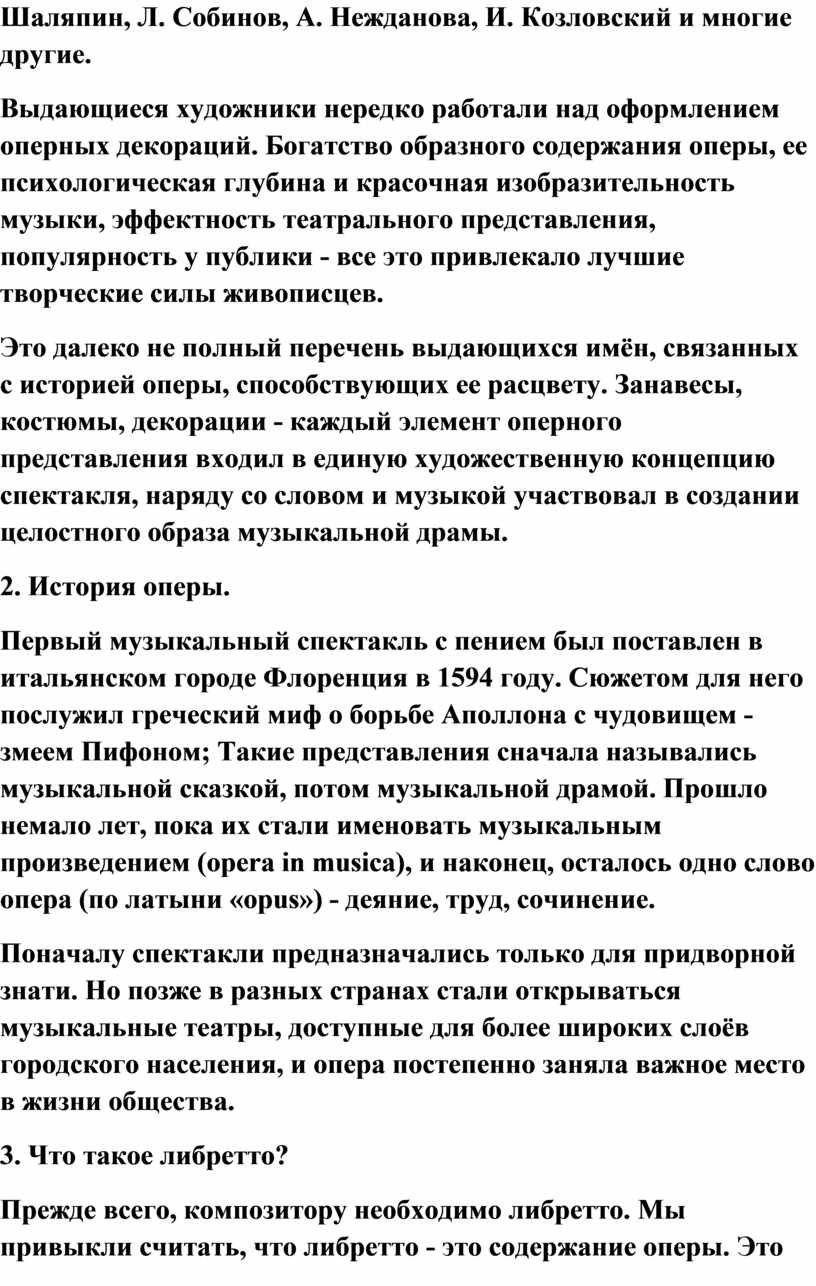 Шаляпин, Л. Собинов, А. Нежданова, И. Козловский и многие другие.

Выдающиеся художники нередко работали над оформлением оперных декораций. Богатство образного содержания оперы, ее психологическая глубина и красочная изобразительность музыки, эффектность театрального представления, популярность у публики - все это привлекало лучшие творческие силы живописцев.

Это далеко не полный перечень выдающихся имён, связанных с историей оперы, способствующих ее расцвету. Занавесы, костюмы, декорации - каждый элемент оперного представления входил в единую художественную концепцию спектакля, наряду со словом и музыкой участвовал в создании целостного образа музыкальной драмы.

2. История оперы.

Первый музыкальный спектакль с пением был поставлен в итальянском городе Флоренция в 1594 году. Сюжетом для него послужил греческий миф о борьбе Аполлона с чудовищем - змеем Пифоном; Такие представления сначала назывались музыкальной сказкой, потом музыкальной драмой. Прошло немало лет, пока их стали именовать музыкальным произведением (opera in musica), и наконец, осталось одно слово опера (по латыни «opus») - деяние, труд, сочинение.

Поначалу спектакли предназначались только для придворной знати. Но позже в разных странах стали открываться музыкальные театры, доступные для более широких слоёв городского населения, и опера постепенно заняла важное место в жизни общества.

3. Что такое либретто?

Прежде всего, композитору необходимо либретто. Мы привыкли считать, что либретто - это содержание оперы. Это